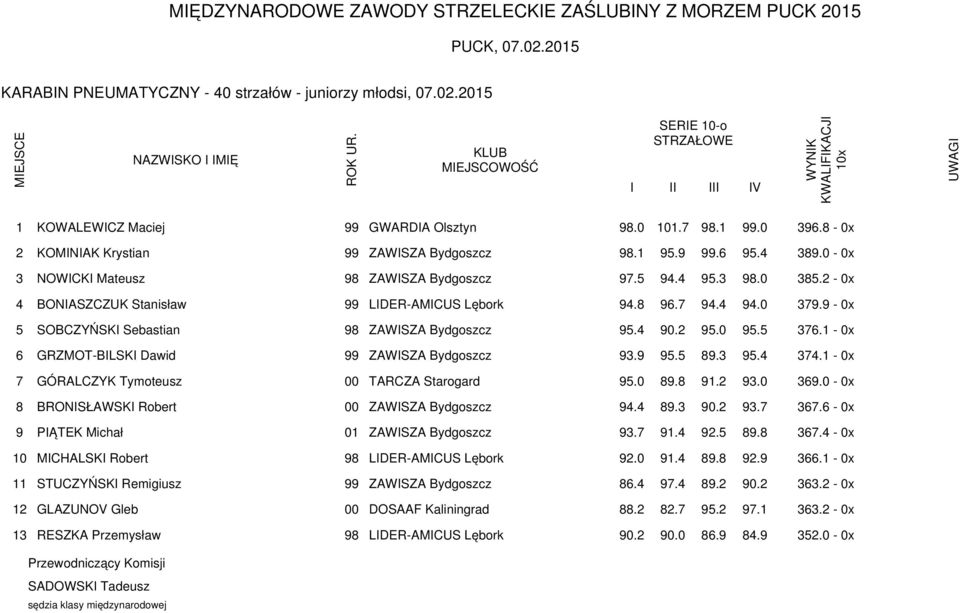 MIĘDZYNARODOWE ZAWODY STRZELECKIE ZAŚLUBINY Z MORZEM PUCK 2015

PUCK, 07.02.2015

KARABIN PNEUMATYCZNY - 40 strzałów - juniorzy młodsi, 07.02.2015

| MIEJSCE | NAZWISKO I IMIĘ | ROK UR. | KLUB MIEJSCOWOŚĆ | SERIE 10-o STRZAŁOWE I | II | III | IV | WYNIK KWALIFIKACJI 10x | UWAGI |
|---|---|---|---|---|---|---|---|---|---|
| 1 | KOWALEWICZ Maciej | 99 | GWARDIA Olsztyn | 98.0 | 101.7 | 98.1 | 99.0 | 396.8 - 0x | |
| 2 | KOMINIAK Krystian | 99 | ZAWISZA Bydgoszcz | 98.1 | 95.9 | 99.6 | 95.4 | 389.0 - 0x | |
| 3 | NOWICKI Mateusz | 98 | ZAWISZA Bydgoszcz | 97.5 | 94.4 | 95.3 | 98.0 | 385.2 - 0x | |
| 4 | BONIASZCZUK Stanisław | 99 | LIDER-AMICUS Lębork | 94.8 | 96.7 | 94.4 | 94.0 | 379.9 - 0x | |
| 5 | SOBCZYŃSKI Sebastian | 98 | ZAWISZA Bydgoszcz | 95.4 | 90.2 | 95.0 | 95.5 | 376.1 - 0x | |
| 6 | GRZMOT-BILSKI Dawid | 99 | ZAWISZA Bydgoszcz | 93.9 | 95.5 | 89.3 | 95.4 | 374.1 - 0x | |
| 7 | GÓRALCZYK Tymoteusz | 00 | TARCZA Starogard | 95.0 | 89.8 | 91.2 | 93.0 | 369.0 - 0x | |
| 8 | BRONISŁAWSKI Robert | 00 | ZAWISZA Bydgoszcz | 94.4 | 89.3 | 90.2 | 93.7 | 367.6 - 0x | |
| 9 | PIĄTEK Michał | 01 | ZAWISZA Bydgoszcz | 93.7 | 91.4 | 92.5 | 89.8 | 367.4 - 0x | |
| 10 | MICHALSKI Robert | 98 | LIDER-AMICUS Lębork | 92.0 | 91.4 | 89.8 | 92.9 | 366.1 - 0x | |
| 11 | STUCZYŃSKI Remigiusz | 99 | ZAWISZA Bydgoszcz | 86.4 | 97.4 | 89.2 | 90.2 | 363.2 - 0x | |
| 12 | GLAZUNOV Gleb | 00 | DOSAAF Kaliningrad | 88.2 | 82.7 | 95.2 | 97.1 | 363.2 - 0x | |
| 13 | RESZKA Przemysław | 98 | LIDER-AMICUS Lębork | 90.2 | 90.0 | 86.9 | 84.9 | 352.0 - 0x | |

Przewodniczący Komisji
SADOWSKI Tadeusz
sędzia klasy międzynarodowej